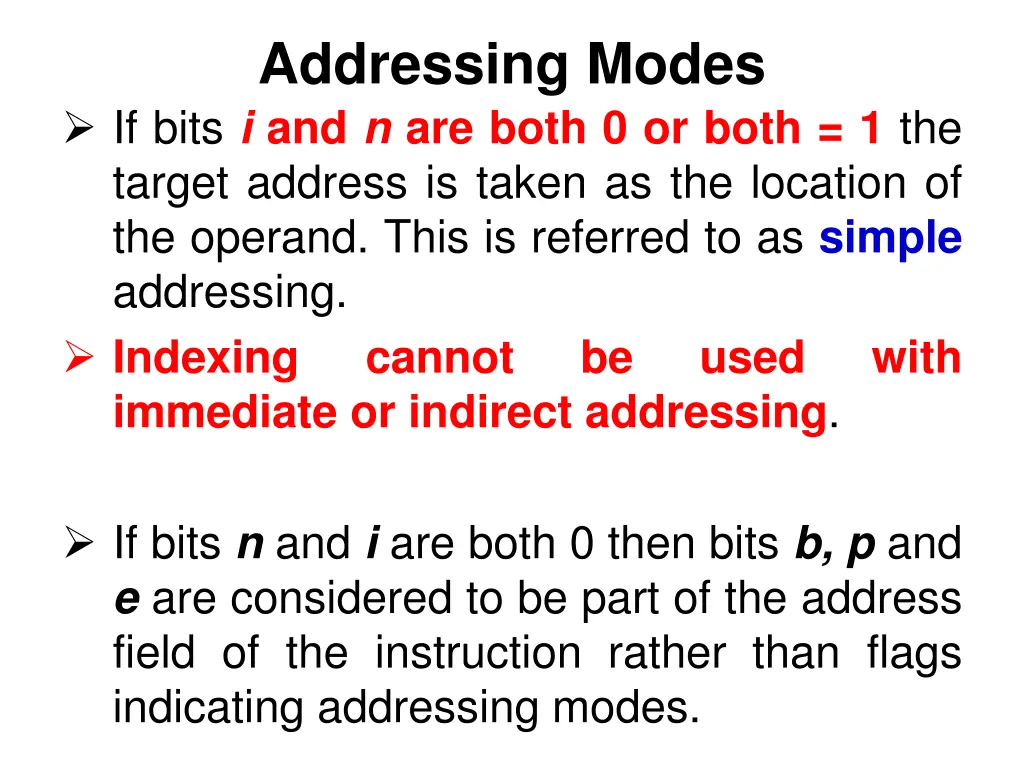 Addressing Modes

➢ If bits i and n are both 0 or both = 1 the target address is taken as the location of the operand. This is referred to as simple addressing.

➢ Indexing cannot be used with immediate or indirect addressing.

➢ If bits n and i are both 0 then bits b, p and e are considered to be part of the address field of the instruction rather than flags indicating addressing modes.